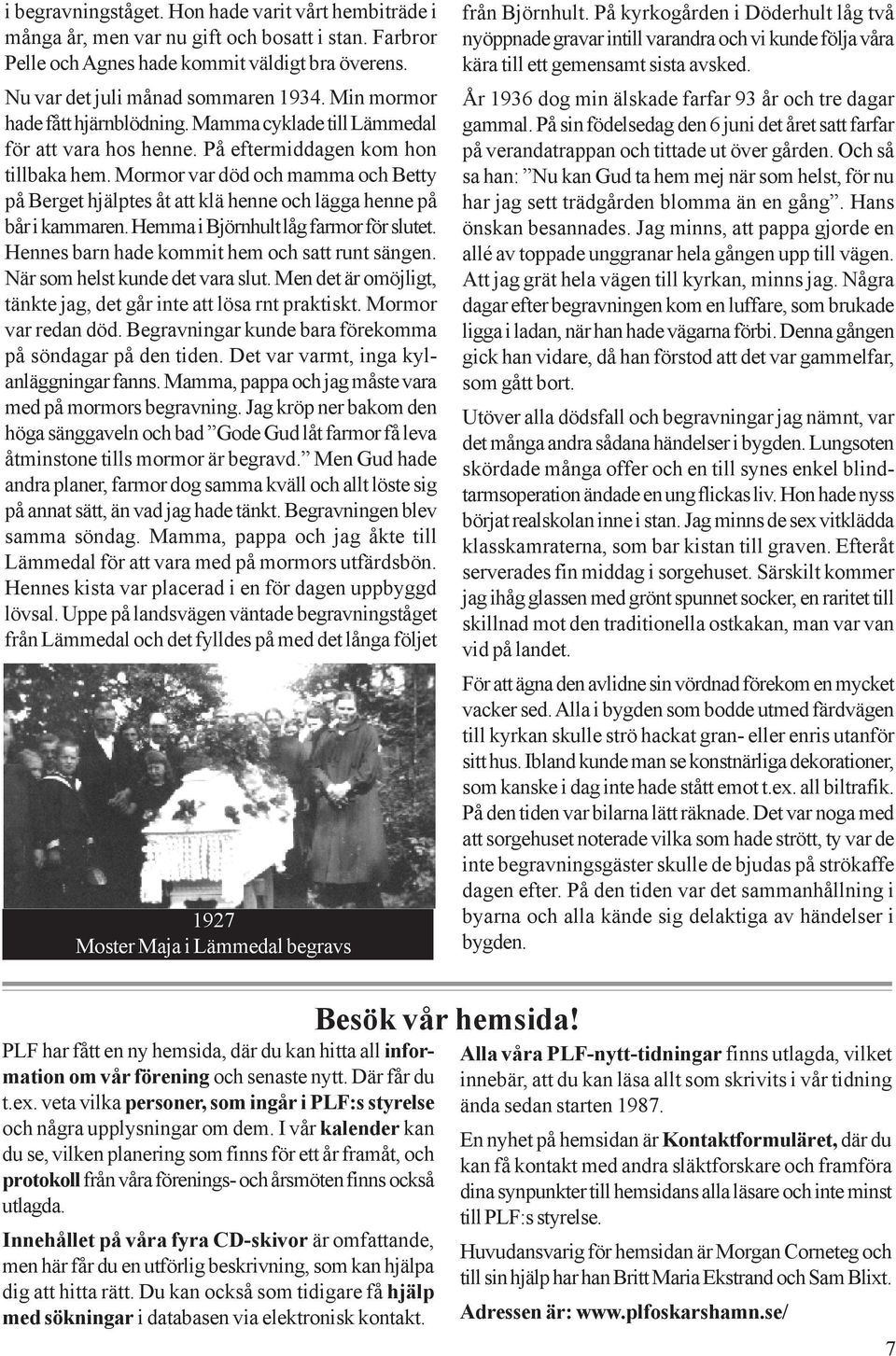 i begravningståget. Hon hade varit vårt hembiträde i många år, men var nu gift och bosatt i stan. Farbror Pelle och Agnes hade kommit väldigt bra överens.

Nu var det juli månad sommaren 1934. Min mormor hade fått hjärnblödning. Mamma cyklade till Lämmedal för att vara hos henne. På eftermiddagen kom hon tillbaka hem. Mormor var död och mamma och Betty på Berget hjälptes åt att klä henne och lägga henne på bår i kammaren. Hemma i Björnhult låg farmor för slutet. Hennes barn hade kommit hem och satt runt sängen. När som helst kunde det vara slut. Men det är omöjligt, tänkte jag, det går inte att lösa rnt praktiskt. Mormor var redan död. Begravningar kunde bara förekomma på söndagar på den tiden. Det var varmt, inga kylanläggningar fanns. Mamma, pappa och jag måste vara med på mormors begravning. Jag kröp ner bakom den höga sänggaveln och bad ”Gode Gud låt farmor få leva åtminstone tills mormor är begravd.” Men Gud hade andra planer, farmor dog samma kväll och allt löste sig på annat sätt, än vad jag hade tänkt. Begravningen blev samma söndag. Mamma, pappa och jag åkte till Lämmedal för att vara med på mormors utfärdsbön. Hennes kista var placerad i en för dagen uppbyggd lövsal. Uppe på landsvägen väntade begravningståget från Lämmedal och det fylldes på med det långa följet

1927
Moster Maja i Lämmedal begravs

från Björnhult. På kyrkogården i Döderhult låg två nyöppnade gravar intill varandra och vi kunde följa våra kära till ett gemensamt sista avsked.

År 1936 dog min älskade farfar 93 år och tre dagar gammal. På sin födelsedag den 6 juni det året satt farfar på verandatrappan och tittade ut över gården. Och så sa han: ”Nu kan Gud ta hem mej när som helst, för nu har jag sett trädgården blomma än en gång”. Hans önskan besannades. Jag minns, att pappa gjorde en allé av toppade unggranar hela gången upp till vägen. Att jag grät hela vägen till kyrkan, minns jag. Några dagar efter begravningen kom en luffare, som brukade ligga i ladan, när han hade vägarna förbi. Denna gången gick han vidare, då han förstod att det var gammelfar, som gått bort.

Utöver alla dödsfall och begravningar jag nämnt, var det många andra sådana händelser i bygden. Lungsoten skördade många offer och en till synes enkel blindtarmsoperation ändade en ung flickas liv. Hon hade nyss börjat realskolan inne i stan. Jag minns de sex vitklädda klasskamraterna, som bar kistan till graven. Efteråt serverades fin middag i sorgehuset. Särskilt kommer jag ihåg glassen med grönt spunnet socker, en raritet till skillnad mot den traditionella ostkakan, man var van vid på landet.

För att ägna den avlidne sin vördnad förekom en mycket vacker sed. Alla i bygden som bodde utmed färdvägen till kyrkan skulle strö hackat gran- eller enris utanför sitt hus. Ibland kunde man se konstnärliga dekorationer, som kanske i dag inte hade stått emot t.ex. all biltrafik. På den tiden var bilarna lätt räknade. Det var noga med att sorgehuset noterade vilka som hade strött, ty var de inte begravningsgäster skulle de bjudas på strökaffe dagen efter. På den tiden var det sammanhållning i byarna och alla kände sig delaktiga av händelser i bygden.

Besök vår hemsida!

PLF har fått en ny hemsida, där du kan hitta all information om vår förening och senaste nytt. Där får du t.ex. veta vilka personer, som ingår i PLF:s styrelse och några upplysningar om dem. I vår kalender kan du se, vilken planering som finns för ett år framåt, och protokoll från våra förenings- och årsmöten finns också utlagda.

Innehållet på våra fyra CD-skivor är omfattande, men här får du en utförlig beskrivning, som kan hjälpa dig att hitta rätt. Du kan också som tidigare få hjälp med sökningar i databasen via elektronisk kontakt.

Alla våra PLF-nytt-tidningar finns utlagda, vilket innebär, att du kan läsa allt som skrivits i vår tidning ända sedan starten 1987.

En nyhet på hemsidan är Kontaktformuläret, där du kan få kontakt med andra släktforskare och framföra dina synpunkter till hemsidans alla läsare och inte minst till PLF:s styrelse.

Huvudansvarig för hemsidan är Morgan Corneteg och till sin hjälp har han Britt Maria Ekstrand och Sam Blixt.

Adressen är: www.plfoskarshamn.se/

7